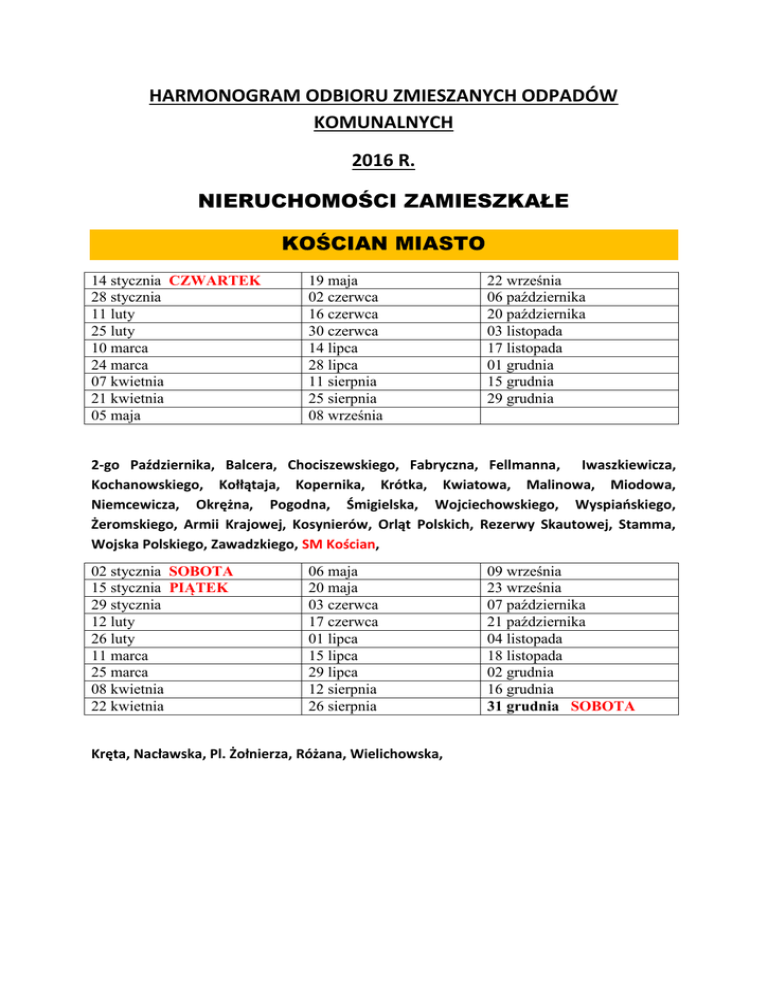 HARMONOGRAM ODBIORU ZMIESZANYCH ODPADÓW KOMUNALNYCH

2016 R.

NIERUCHOMOŚCI ZAMIESZKAŁE

KOŚCIAN MIASTO

| 14 stycznia CZWARTEK | 19 maja | 22 września |
|---|---|---|
| 28 stycznia | 02 czerwca | 06 października |
| 11 luty | 16 czerwca | 20 października |
| 25 luty | 30 czerwca | 03 listopada |
| 10 marca | 14 lipca | 17 listopada |
| 24 marca | 28 lipca | 01 grudnia |
| 07 kwietnia | 11 sierpnia | 15 grudnia |
| 21 kwietnia | 25 sierpnia | 29 grudnia |
| 05 maja | 08 września | |

2-go Października, Balcera, Chociszewskiego, Fabryczna, Fellmanna, Iwaszkiewicza, Kochanowskiego, Kołłątaja, Kopernika, Krótka, Kwiatowa, Malinowa, Miodowa, Niemcewicza, Okrężna, Pogodna, Śmigielska, Wojciechowskiego, Wyspiańskiego, Żeromskiego, Armii Krajowej, Kosynierów, Orląt Polskich, Rezerwy Skautowej, Stamma, Wojska Polskiego, Zawadzkiego, SM Kościan,

| 02 stycznia SOBOTA | 06 maja | 09 września |
|---|---|---|
| 15 stycznia PIĄTEK | 20 maja | 23 września |
| 29 stycznia | 03 czerwca | 07 października |
| 12 luty | 17 czerwca | 21 października |
| 26 luty | 01 lipca | 04 listopada |
| 11 marca | 15 lipca | 18 listopada |
| 25 marca | 29 lipca | 02 grudnia |
| 08 kwietnia | 12 sierpnia | 16 grudnia |
| 22 kwietnia | 26 sierpnia | 31 grudnia SOBOTA |

Kręta, Nacławska, Pl. Żołnierza, Różana, Wielichowska,